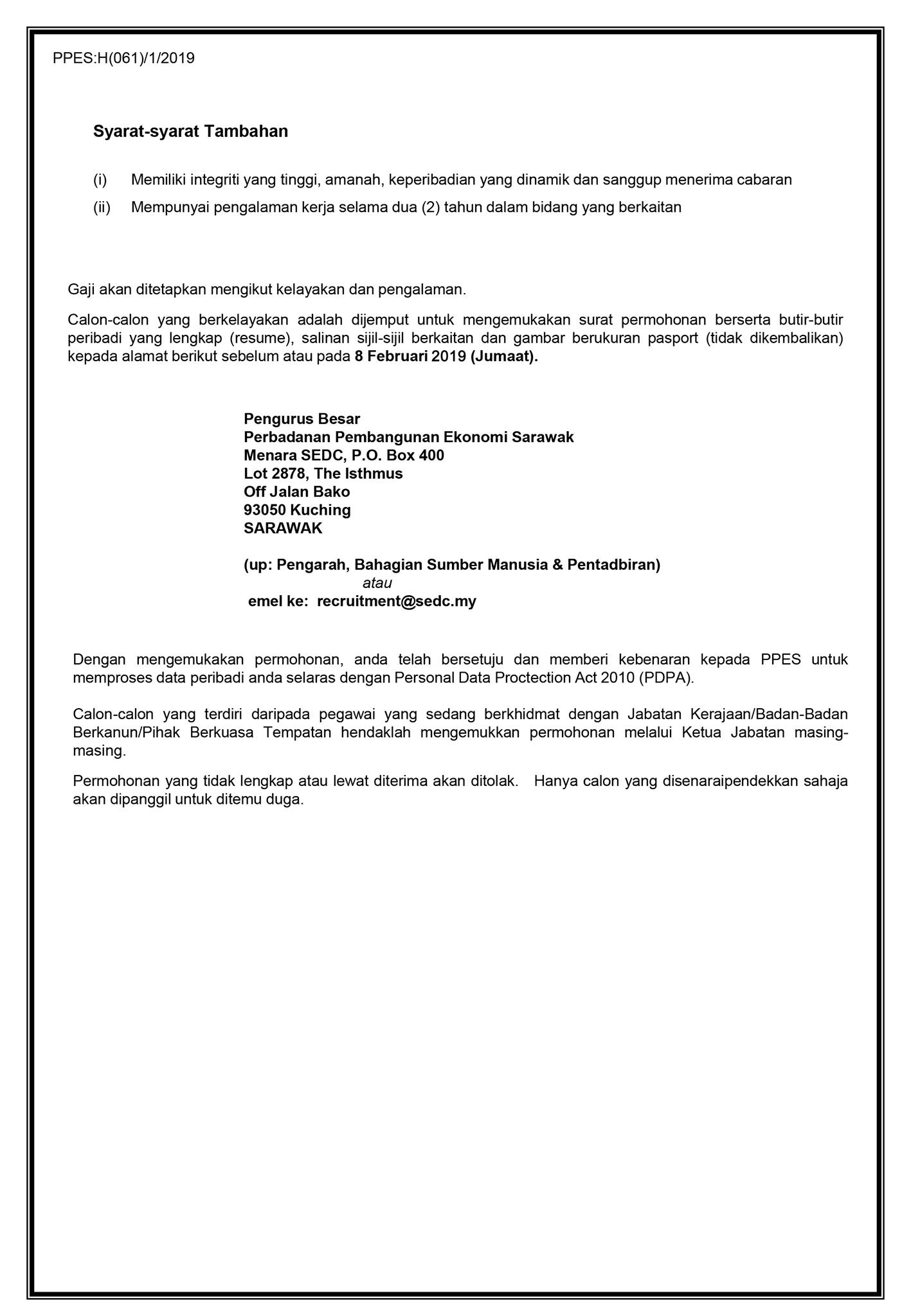 PPES:H(061)/1/2019

Syarat-syarat Tambahan

(i) Memiliki integriti yang tinggi, amanah, keperibadian yang dinamik dan sanggup menerima cabaran

(ii) Mempunyai pengalaman kerja selama dua (2) tahun dalam bidang yang berkaitan

Gaji akan ditetapkan mengikut kelayakan dan pengalaman.

Calon-calon yang berkelayakan adalah dijemput untuk mengemukakan surat permohonan berserta butir-butir peribadi yang lengkap (resume), salinan sijil-sijil berkaitan dan gambar berukuran pasport (tidak dikembalikan) kepada alamat berikut sebelum atau pada 8 Februari 2019 (Jumaat).

Pengurus Besar
Perbadanan Pembangunan Ekonomi Sarawak
Menara SEDC, P.O. Box 400
Lot 2878, The Isthmus
Off Jalan Bako
93050 Kuching
SARAWAK

(up: Pengarah, Bahagian Sumber Manusia & Pentadbiran)
atau
emel ke: recruitment@sedc.my

Dengan mengemukakan permohonan, anda telah bersetuju dan memberi kebenaran kepada PPES untuk memproses data peribadi anda selaras dengan Personal Data Proctection Act 2010 (PDPA).

Calon-calon yang terdiri daripada pegawai yang sedang berkhidmat dengan Jabatan Kerajaan/Badan-Badan Berkanun/Pihak Berkuasa Tempatan hendaklah mengemukkan permohonan melalui Ketua Jabatan masing-masing.

Permohonan yang tidak lengkap atau lewat diterima akan ditolak. Hanya calon yang disenaraipendekkan sahaja akan dipanggil untuk ditemu duga.